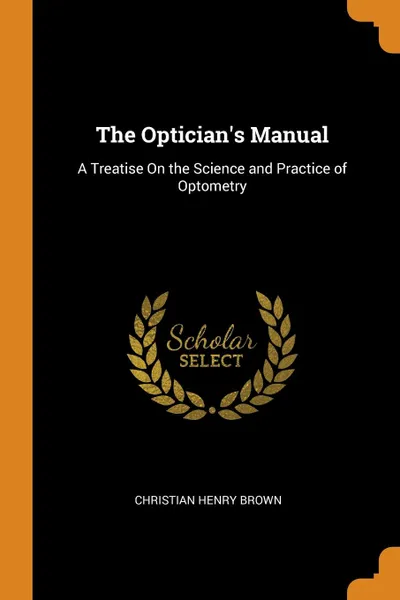 The Optician's Manual

A Treatise On the Science and Practice of Optometry

Scholar
SELECT

CHRISTIAN HENRY BROWN